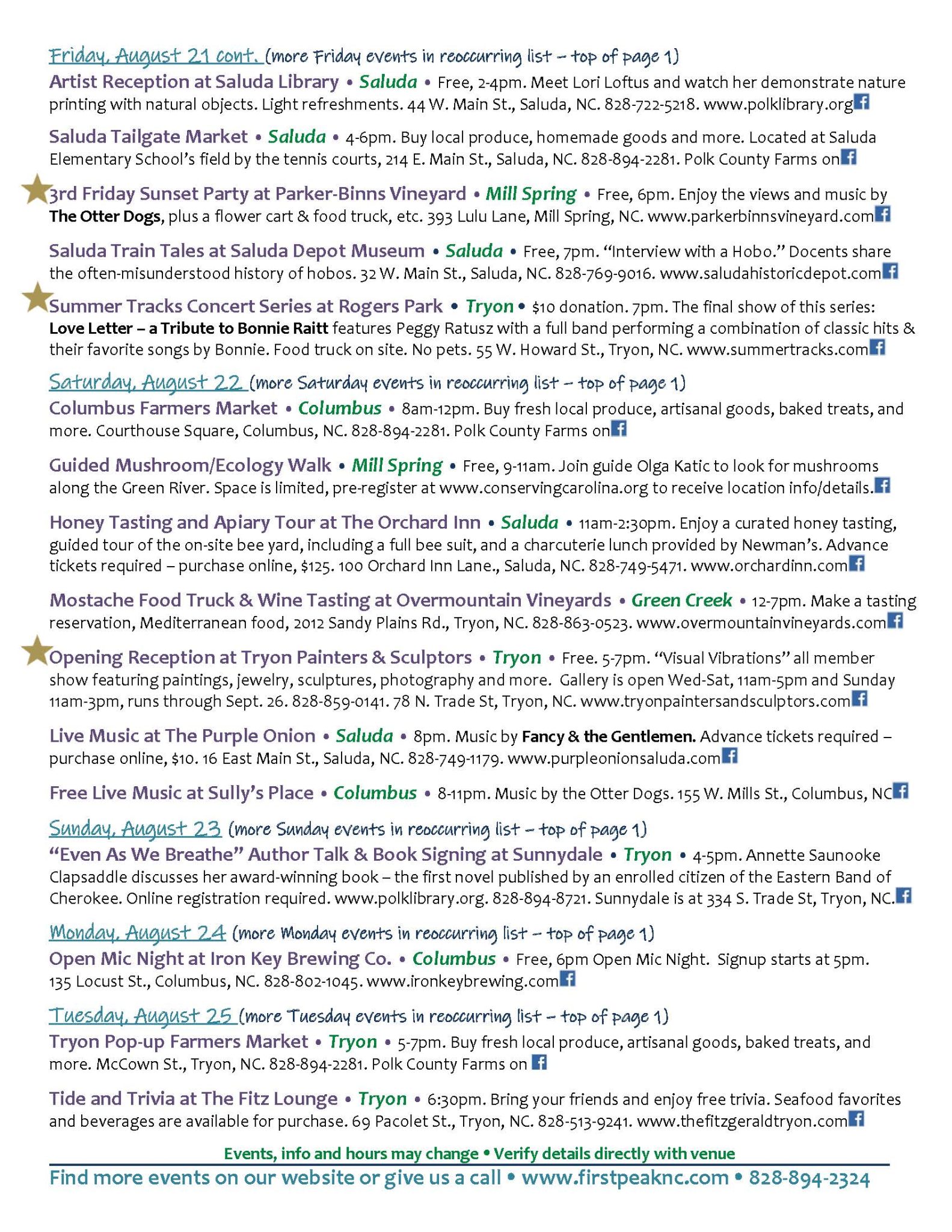 Friday, August 21 cont. (more Friday events in reoccurring list – top of page 1)

Artist Reception at Saluda Library • Saluda • Free, 2-4pm. Meet Lori Loftus and watch her demonstrate nature printing with natural objects. Light refreshments. 44 W. Main St., Saluda, NC. 828-722-5218. www.polklibrary.org

Saluda Tailgate Market • Saluda • 4-6pm. Buy local produce, homemade goods and more. Located at Saluda Elementary School's field by the tennis courts, 214 E. Main St., Saluda, NC. 828-894-2281. Polk County Farms on

3rd Friday Sunset Party at Parker-Binns Vineyard • Mill Spring • Free, 6pm. Enjoy the views and music by The Otter Dogs, plus a flower cart & food truck, etc. 393 Lulu Lane, Mill Spring, NC. www.parkerbinnsvineyard.com

Saluda Train Tales at Saluda Depot Museum • Saluda • Free, 7pm. "Interview with a Hobo." Docents share the often-misunderstood history of hobos. 32 W. Main St., Saluda, NC. 828-769-9016. www.saludahistoricdepot.com

Summer Tracks Concert Series at Rogers Park • Tryon • $10 donation. 7pm. The final show of this series: Love Letter – a Tribute to Bonnie Raitt features Peggy Ratusz with a full band performing a combination of classic hits & their favorite songs by Bonnie. Food truck on site. No pets. 55 W. Howard St., Tryon, NC. www.summertracks.com

Saturday, August 22 (more Saturday events in reoccurring list – top of page 1)

Columbus Farmers Market • Columbus • 8am-12pm. Buy fresh local produce, artisanal goods, baked treats, and more. Courthouse Square, Columbus, NC. 828-894-2281. Polk County Farms on

Guided Mushroom/Ecology Walk • Mill Spring • Free, 9-11am. Join guide Olga Katic to look for mushrooms along the Green River. Space is limited, pre-register at www.conservingcarolina.org to receive location info/details.

Honey Tasting and Apiary Tour at The Orchard Inn • Saluda • 11am-2:30pm. Enjoy a curated honey tasting, guided tour of the on-site bee yard, including a full bee suit, and a charcuterie lunch provided by Newman's. Advance tickets required – purchase online, $125. 100 Orchard Inn Lane., Saluda, NC. 828-749-5471. www.orchardinn.com

Mostache Food Truck & Wine Tasting at Overmountain Vineyards • Green Creek • 12-7pm. Make a tasting reservation, Mediterranean food, 2012 Sandy Plains Rd., Tryon, NC. 828-863-0523. www.overmountainvineyards.com

Opening Reception at Tryon Painters & Sculptors • Tryon • Free. 5-7pm. "Visual Vibrations" all member show featuring paintings, jewelry, sculptures, photography and more. Gallery is open Wed-Sat, 11am-5pm and Sunday 11am-3pm, runs through Sept. 26. 828-859-0141. 78 N. Trade St, Tryon, NC. www.tryonpaintersandsculptors.com

Live Music at The Purple Onion • Saluda • 8pm. Music by Fancy & the Gentlemen. Advance tickets required – purchase online, $10. 16 East Main St., Saluda, NC. 828-749-1179. www.purpleonionsaluda.com

Free Live Music at Sully's Place • Columbus • 8-11pm. Music by the Otter Dogs. 155 W. Mills St., Columbus, NC

Sunday, August 23 (more Sunday events in reoccurring list – top of page 1)

"Even As We Breathe" Author Talk & Book Signing at Sunnydale • Tryon • 4-5pm. Annette Saunooke Clapsaddle discusses her award-winning book – the first novel published by an enrolled citizen of the Eastern Band of Cherokee. Online registration required. www.polklibrary.org. 828-894-8721. Sunnydale is at 334 S. Trade St, Tryon, NC.

Monday, August 24 (more Monday events in reoccurring list – top of page 1)

Open Mic Night at Iron Key Brewing Co. • Columbus • Free, 6pm Open Mic Night. Signup starts at 5pm. 135 Locust St., Columbus, NC. 828-802-1045. www.ironkeybrewing.com

Tuesday, August 25 (more Tuesday events in reoccurring list – top of page 1)

Tryon Pop-up Farmers Market • Tryon • 5-7pm. Buy fresh local produce, artisanal goods, baked treats, and more. McCown St., Tryon, NC. 828-894-2281. Polk County Farms on

Tide and Trivia at The Fitz Lounge • Tryon • 6:30pm. Bring your friends and enjoy free trivia. Seafood favorites and beverages are available for purchase. 69 Pacolet St., Tryon, NC. 828-513-9241. www.thefitzgeraldtryon.com

Events, info and hours may change • Verify details directly with venue

Find more events on our website or give us a call • www.firstpeaknc.com • 828-894-2324